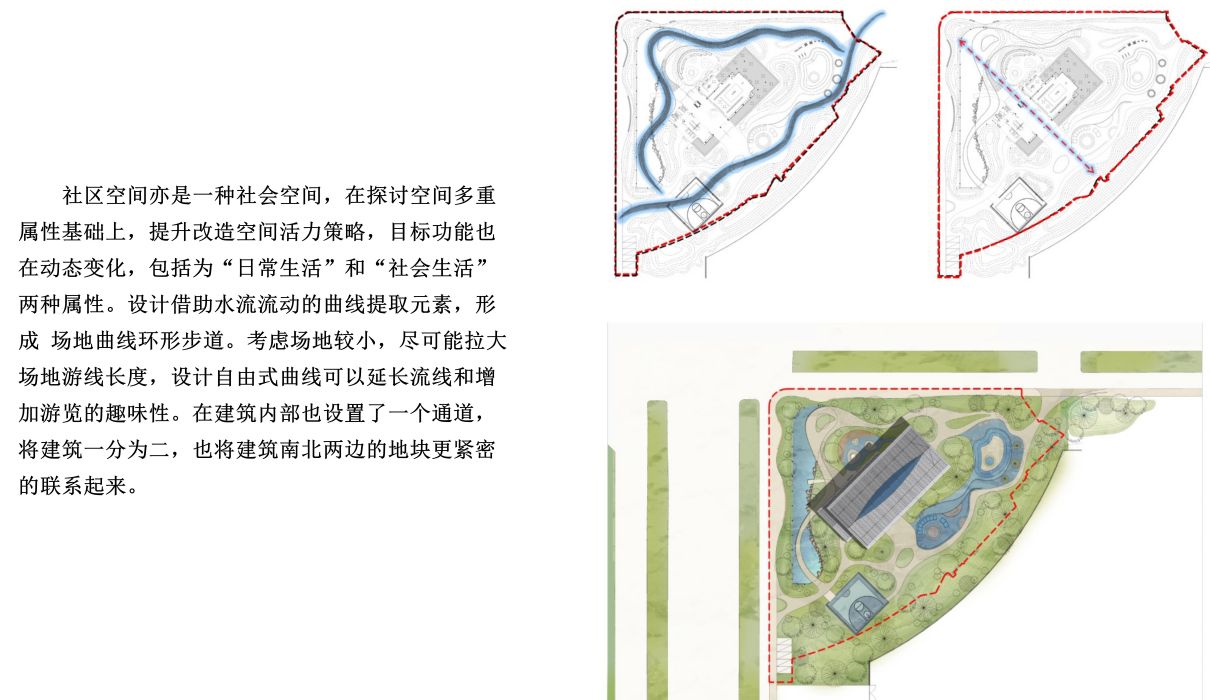 社区空间亦是一种社会空间，在探讨空间多重属性基础上，提升改造空间活力策略，目标功能也在动态变化，包括为“日常生活”和“社会生活”两种属性。设计借助水流流动的曲线提取元素，形成 场地曲线环形步道。考虑场地较小，尽可能拉大场地游线长度，设计自由式曲线可以延长流线和增加游览的趣味性。在建筑内部也设置了一个通道，将建筑一分为二，也将建筑南北两边的地块更紧密的联系起来。